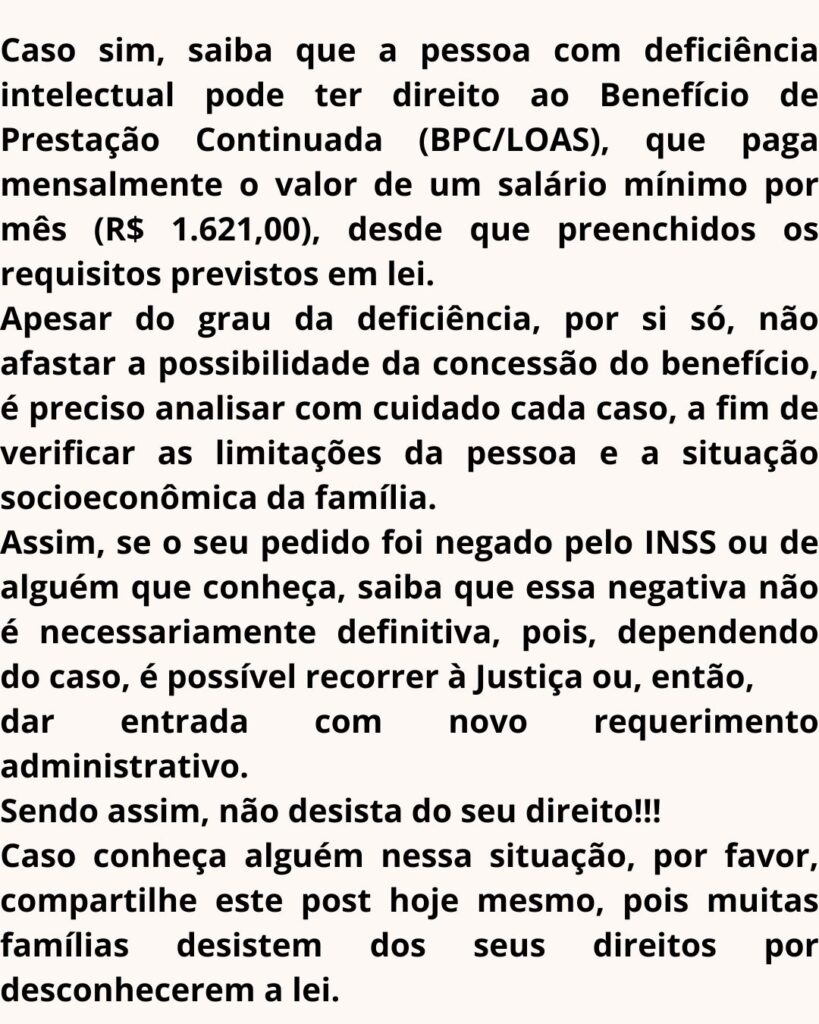 Caso sim, saiba que a pessoa com deficiência intelectual pode ter direito ao Benefício de Prestação Continuada (BPC/LOAS), que paga mensalmente o valor de um salário mínimo por mês (R$ 1.621,00), desde que preenchidos os requisitos previstos em lei.
Apesar do grau da deficiência, por si só, não afastar a possibilidade da concessão do benefício, é preciso analisar com cuidado cada caso, a fim de verificar as limitações da pessoa e a situação socioeconômica da família.
Assim, se o seu pedido foi negado pelo INSS ou de alguém que conheça, saiba que essa negativa não é necessariamente definitiva, pois, dependendo do caso, é possível recorrer à Justiça ou, então, dar entrada com novo requerimento administrativo.
Sendo assim, não desista do seu direito!!!
Caso conheça alguém nessa situação, por favor, compartilhe este post hoje mesmo, pois muitas famílias desistem dos seus direitos por desconhecerem a lei.